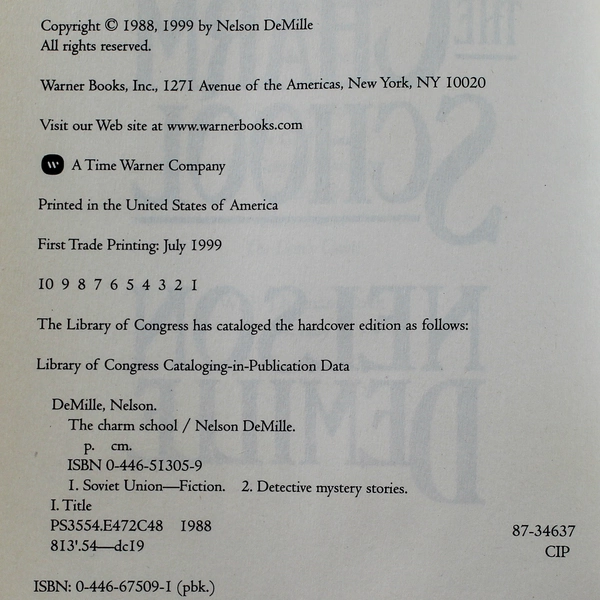 Copyright © 1988, 1999 by Nelson DeMille
All rights reserved.

Warner Books, Inc., 1271 Avenue of the Americas, New York, NY 10020

Visit our Web site at www.warnerbooks.com

A Time Warner Company

Printed in the United States of America

First Trade Printing: July 1999

10 9 8 7 6 5 4 3 2 1

The Library of Congress has cataloged the hardcover edition as follows:

Library of Congress Cataloging-in-Publication Data

DeMille, Nelson.
The charm school / Nelson DeMille.
p. cm.
ISBN 0-446-51305-9
1. Soviet Union—Fiction. 2. Detective mystery stories.
I. Title
PS3554.E472C48 1988
813'.54—dc19

87-34637
CIP

ISBN: 0-446-67509-1 (pbk.)